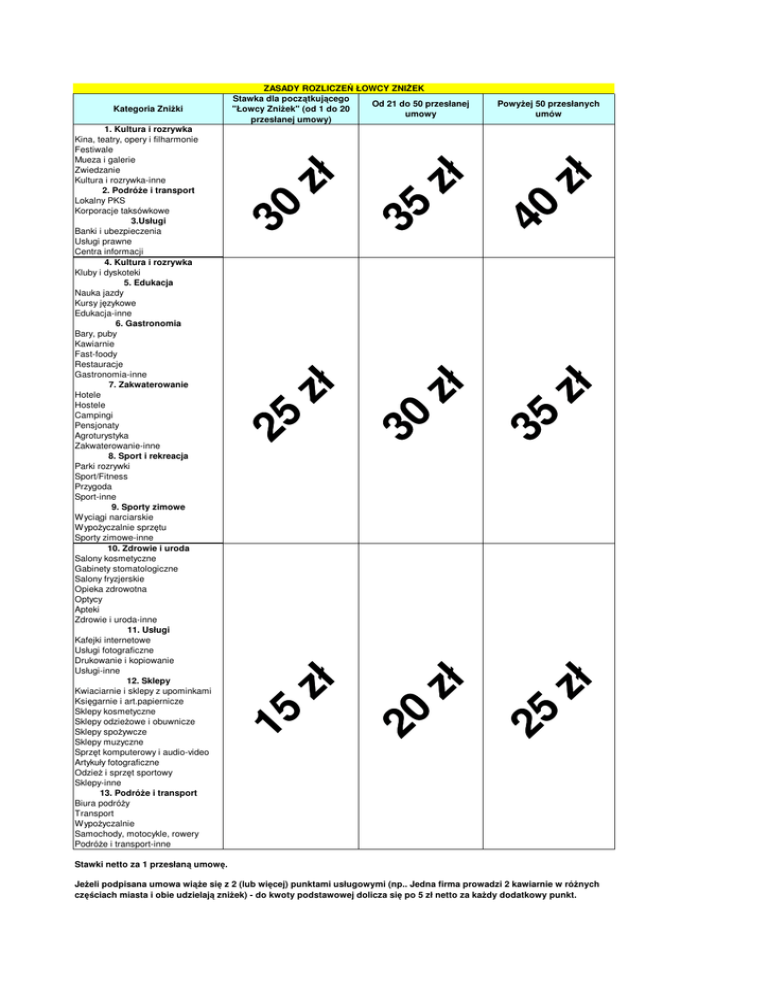 ZASADY ROZLICZEŃ ŁOWCY ZNIŻEK

| Kategoria Zniżki | Stawka dla początkującego "Łowcy Zniżek" (od 1 do 20 przesłanej umowy) | Od 21 do 50 przesłanej umowy | Powyżej 50 przesłanych umów |
|---|---|---|---|
| **1. Kultura i rozrywka** Kina, teatry, opery i filharmonie Festiwale Mueza i galerie Zwiedzanie Kultura i rozrywka-inne **2. Podróże i transport** Lokalny PKS Korporacje taksówkowe **3.Usługi** Banki i ubezpieczenia Usługi prawne Centra informacji | 30 zł | 35 zł | 40 zł |
| **4. Kultura i rozrywka** Kluby i dyskoteki **5. Edukacja** Nauka jazdy Kursy językowe Edukacja-inne **6. Gastronomia** Bary, puby Kawiarnie Fast-foody Restauracje Gastronomia-inne **7. Zakwaterowanie** Hotele Hostele Campingi Pensjonaty Agroturystyka Zakwaterowanie-inne **8. Sport i rekreacja** Parki rozrywki Sport/Fitness Przygoda Sport-inne **9. Sporty zimowe** Wyciągi narciarskie Wypożyczalnie sprzętu Sporty zimowe-inne | 25 zł | 30 zł | 35 zł |
| **10. Zdrowie i uroda** Salony kosmetyczne Gabinety stomatologiczne Salony fryzjerskie Opieka zdrowotna Optycy Apteki Zdrowie i uroda-inne **11. Usługi** Kafejki internetowe Usługi fotograficzne Drukowanie i kopiowanie Usługi-inne **12. Sklepy** Kwiaciarnie i sklepy z upominkami Księgarnie i art.papiernicze Sklepy kosmetyczne Sklepy odzieżowe i obuwnicze Sklepy spożywcze Sklepy muzyczne Sprzęt komputerowy i audio-video Artykuły fotograficzne Odzież i sprzęt sportowy Sklepy-inne **13. Podróże i transport** Biura podróży Transport Wypożyczalnie Samochody, motocykle, rowery Podróże i transport-inne | 15 zł | 20 zł | 25 zł |

Stawki netto za 1 przesłaną umowę.

Jeżeli podpisana umowa wiąże się z 2 (lub więcej) punktami usługowymi (np.. Jedna firma prowadzi 2 kawiarnie w różnych częściach miasta i obie udzielają zniżek) - do kwoty podstawowej dolicza się po 5 zł netto za każdy dodatkowy punkt.